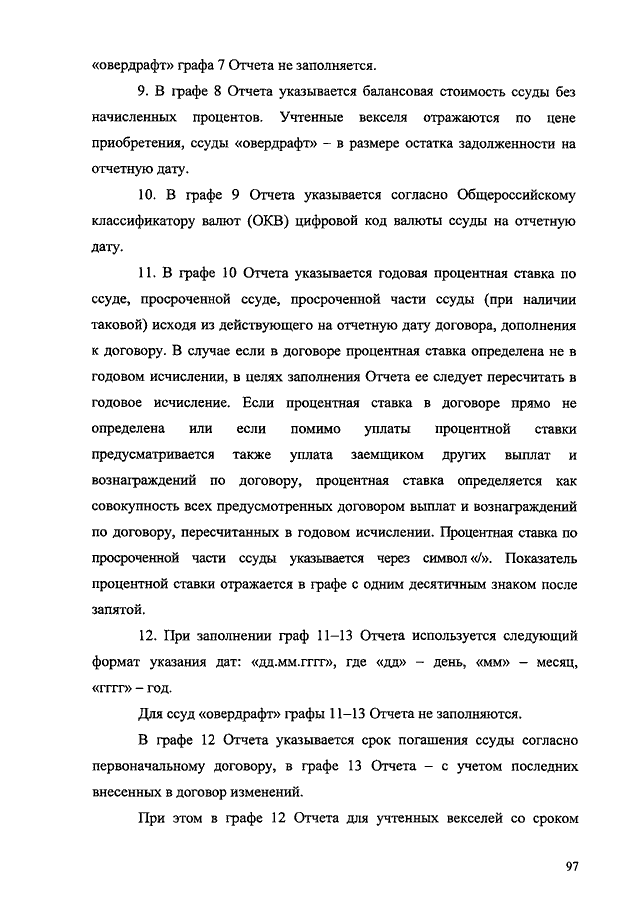 «овердрафт» графа 7 Отчета не заполняется.

9. В графе 8 Отчета указывается балансовая стоимость ссуды без начисленных процентов. Учтенные векселя отражаются по цене приобретения, ссуды «овердрафт» – в размере остатка задолженности на отчетную дату.

10. В графе 9 Отчета указывается согласно Общероссийскому классификатору валют (ОКВ) цифровой код валюты ссуды на отчетную дату.

11. В графе 10 Отчета указывается годовая процентная ставка по ссуде, просроченной ссуде, просроченной части ссуды (при наличии таковой) исходя из действующего на отчетную дату договора, дополнения к договору. В случае если в договоре процентная ставка определена не в годовом исчислении, в целях заполнения Отчета ее следует пересчитать в годовое исчисление. Если процентная ставка в договоре прямо не определена или если помимо уплаты процентной ставки предусматривается также уплата заемщиком других выплат и вознаграждений по договору, процентная ставка определяется как совокупность всех предусмотренных договором выплат и вознаграждений по договору, пересчитанных в годовом исчислении. Процентная ставка по просроченной части ссуды указывается через символ «/». Показатель процентной ставки отражается в графе с одним десятичным знаком после запятой.

12. При заполнении граф 11–13 Отчета используется следующий формат указания дат: «дд.мм.гггг», где «дд» – день, «мм» – месяц, «гггг» – год.

Для ссуд «овердрафт» графы 11–13 Отчета не заполняются.

В графе 12 Отчета указывается срок погашения ссуды согласно первоначальному договору, в графе 13 Отчета – с учетом последних внесенных в договор изменений.

При этом в графе 12 Отчета для учтенных векселей со сроком

97